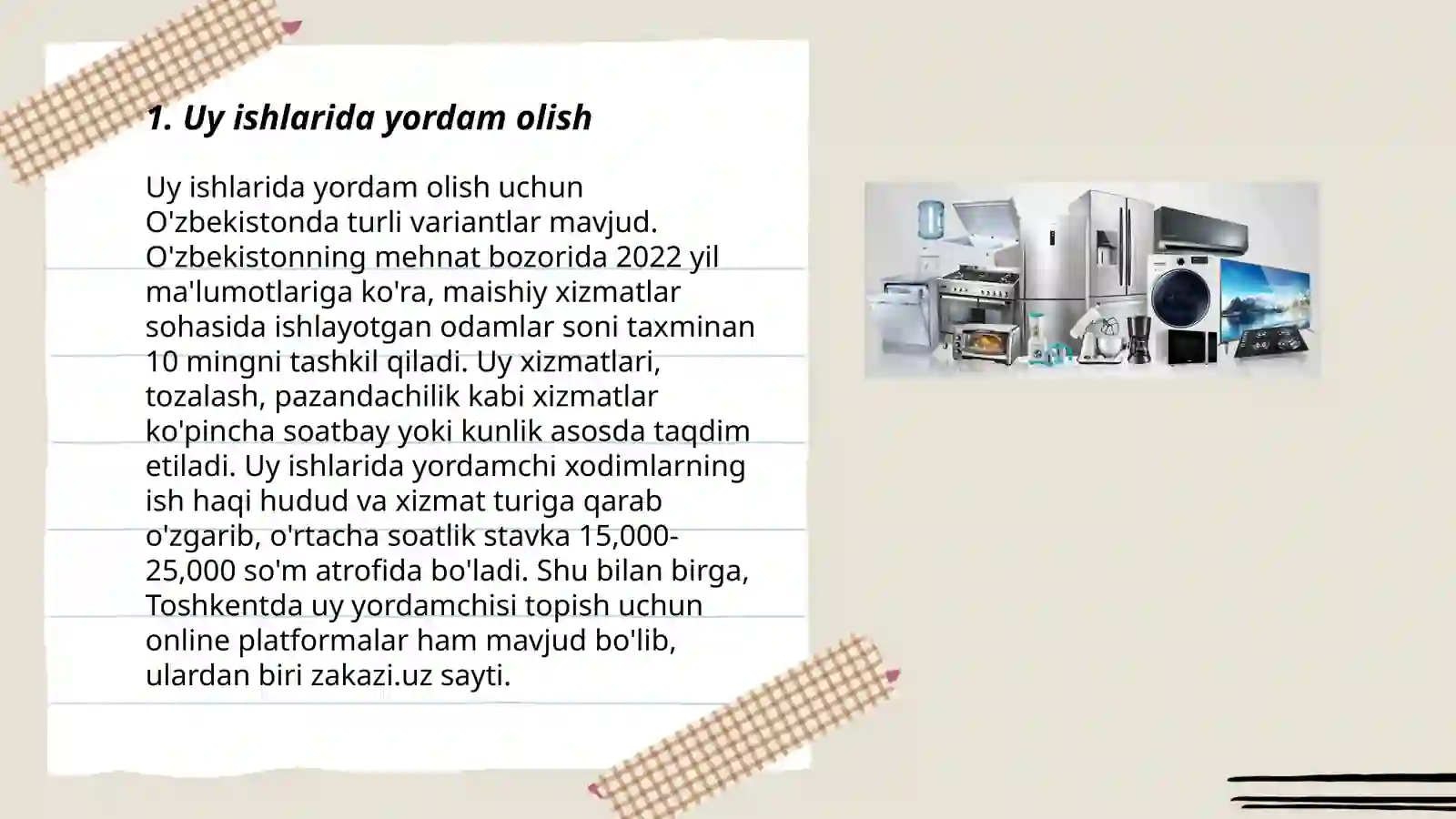 1. Uy ishlarida yordam olish

Uy ishlarida yordam olish uchun O'zbekistonda turli variantlar mavjud. O'zbekistonning mehnat bozorida 2022 yil ma'lumotlariga ko'ra, maishiy xizmatlar sohasida ishlayotgan odamlar soni taxminan 10 mingni tashkil qiladi. Uy xizmatlari, tozalash, pazandachilik kabi xizmatlar ko'pincha soatbay yoki kunlik asosda taqdim etiladi. Uy ishlarida yordamchi xodimlarning ish haqi hudud va xizmat turiga qarab o'zgarib, o'rtacha soatlik stavka 15,000-25,000 so'm atrofida bo'ladi. Shu bilan birga, Toshkentda uy yordamchisi topish uchun online platformalar ham mavjud bo'lib, ulardan biri zakazi.uz sayti.